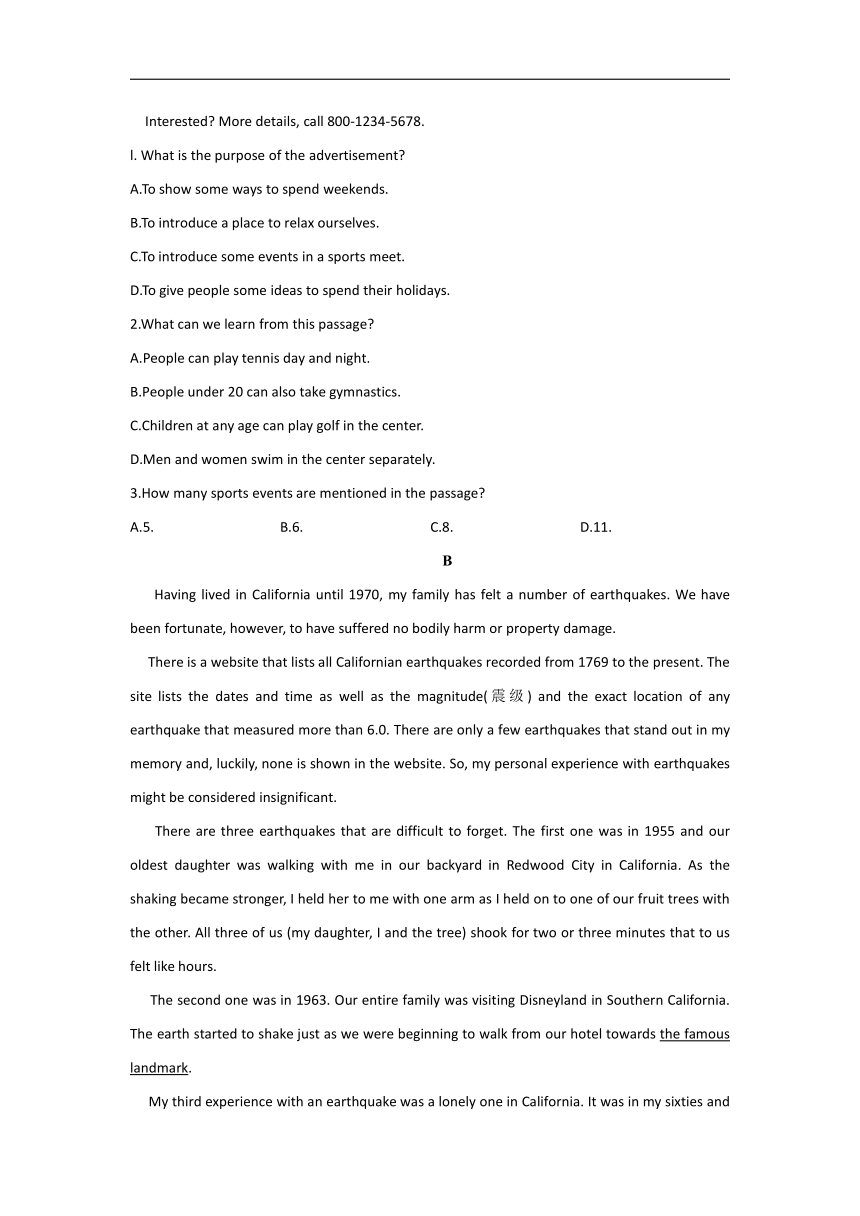 Interested? More details, call 800-1234-5678.

l. What is the purpose of the advertisement?

A.To show some ways to spend weekends.

B.To introduce a place to relax ourselves.

C.To introduce some events in a sports meet.

D.To give people some ideas to spend their holidays.

2.What can we learn from this passage?

A.People can play tennis day and night.

B.People under 20 can also take gymnastics.

C.Children at any age can play golf in the center.

D.Men and women swim in the center separately.

3.How many sports events are mentioned in the passage?

A.5.

B.6.

C.8.

D.11.

B

Having lived in California until 1970, my family has felt a number of earthquakes. We have been fortunate, however, to have suffered no bodily harm or property damage.

There is a website that lists all Californian earthquakes recorded from 1769 to the present. The site lists the dates and time as well as the magnitude(震级) and the exact location of any earthquake that measured more than 6.0. There are only a few earthquakes that stand out in my memory and, luckily, none is shown in the website. So, my personal experience with earthquakes might be considered insignificant.

There are three earthquakes that are difficult to forget. The first one was in 1955 and our oldest daughter was walking with me in our backyard in Redwood City in California. As the shaking became stronger, I held her to me with one arm as I held on to one of our fruit trees with the other. All three of us (my daughter, I and the tree) shook for two or three minutes that to us felt like hours.

The second one was in 1963. Our entire family was visiting Disneyland in Southern California. The earth started to shake just as we were beginning to walk from our hotel towards the famous landmark.

My third experience with an earthquake was a lonely one in California. It was in my sixties and